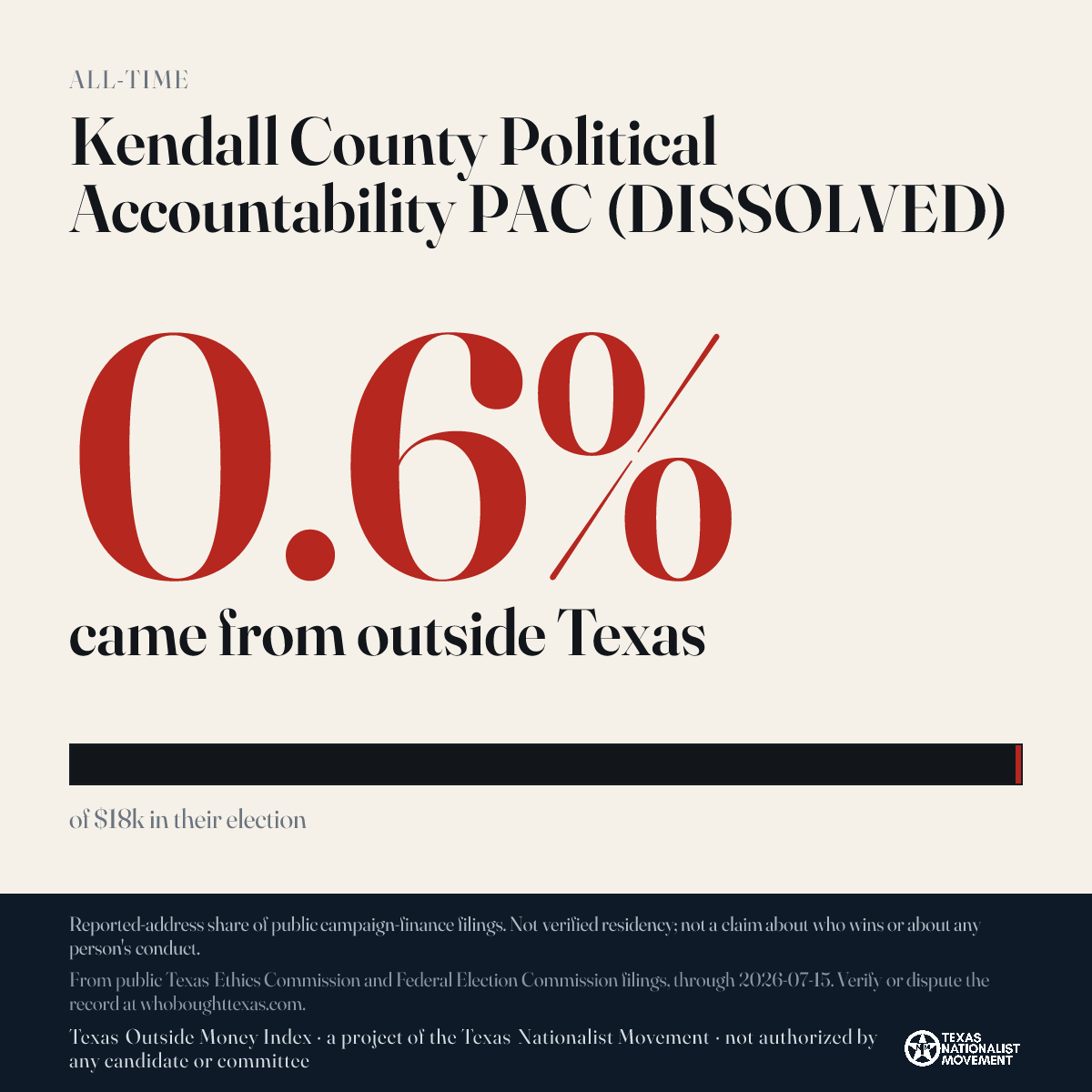 ALL-TIME

Kendall County Political Accountability PAC (DISSOLVED)

0.6%

came from outside Texas

of $18k in their election

Reported-address share of public campaign-finance filings. Not verified residency; not a claim about who wins or about any person's conduct.

From public Texas Ethics Commission and Federal Election Commission filings, through 2026-07-15. Verify or dispute the record at whoboughttexas.com.

Texas Outside Money Index · a project of the Texas Nationalist Movement · not authorized by any candidate or committee

TEXAS NATIONALIST MOVEMENT